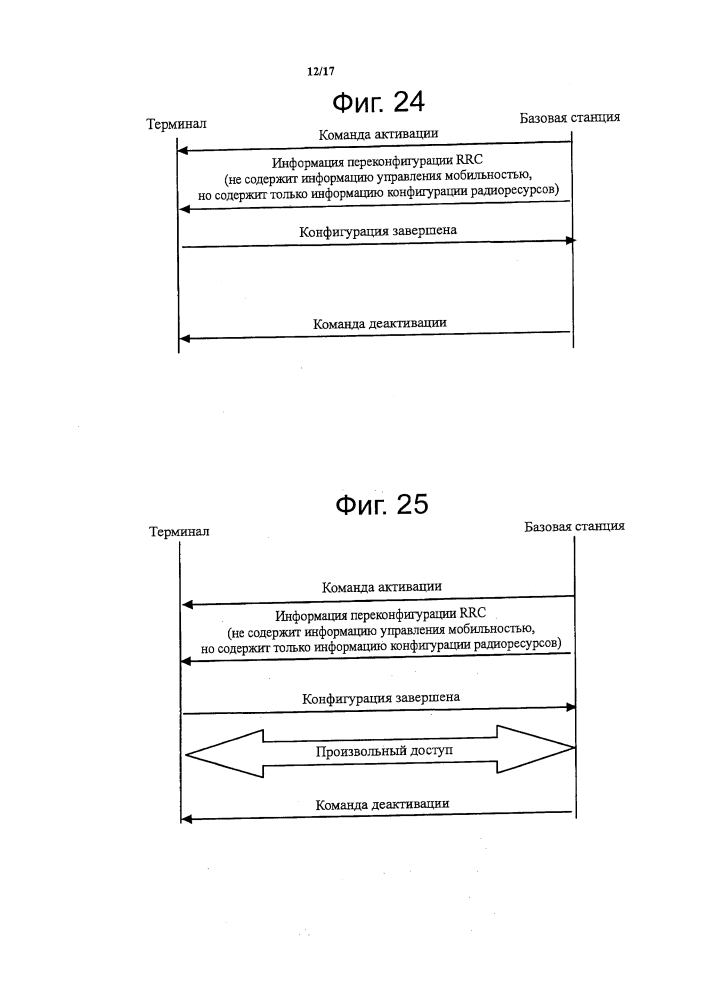 12/17

Фиг. 24

Терминал

Базовая станция

Команда активации

Информация переконфигурации RRC
(не содержит информацию управления мобильностью,
но содержит только информацию конфигурации радиоресурсов)

Конфигурация завершена

Команда деактивации

Фиг. 25

Терминал

Базовая станция

Команда активации

Информация переконфигурации RRC
(не содержит информацию управления мобильностью,
но содержит только информацию конфигурации радиоресурсов)

Конфигурация завершена

Произвольный доступ

Команда деактивации